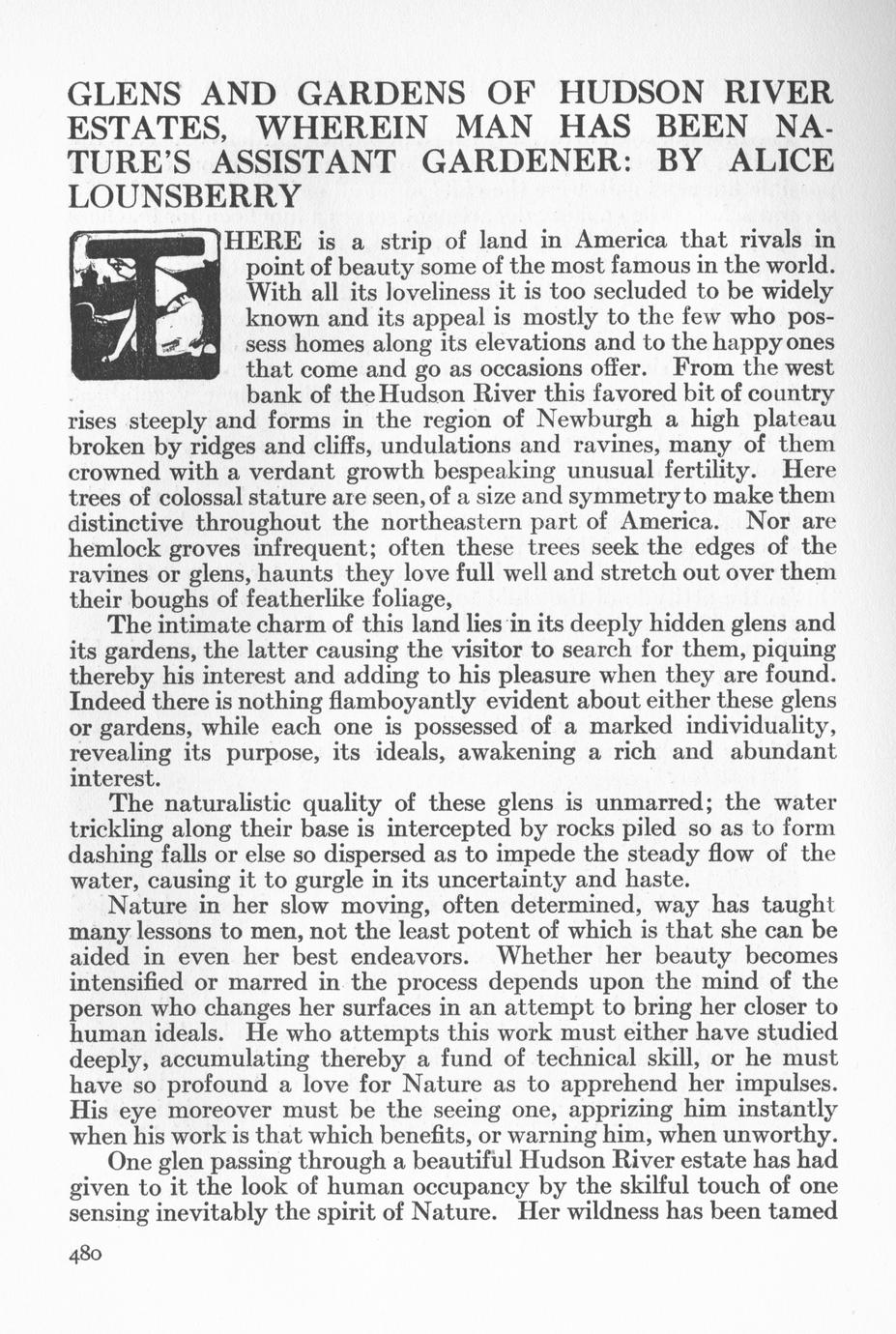 GLENS AND GARDENS OF HUDSON RIVER ESTATES, WHEREIN MAN HAS BEEN NATURE'S ASSISTANT GARDENER: BY ALICE LOUNSBERRY

THERE is a strip of land in America that rivals in point of beauty some of the most famous in the world. With all its loveliness it is too secluded to be widely known and its appeal is mostly to the few who possess homes along its elevations and to the happy ones that come and go as occasions offer. From the west bank of the Hudson River this favored bit of country rises steeply and forms in the region of Newburgh a high plateau broken by ridges and cliffs, undulations and ravines, many of them crowned with a verdant growth bespeaking unusual fertility. Here trees of colossal stature are seen, of a size and symmetry to make them distinctive throughout the northeastern part of America. Nor are hemlock groves infrequent; often these trees seek the edges of the ravines or glens, haunts they love full well and stretch out over them their boughs of featherlike foliage,

The intimate charm of this land lies in its deeply hidden glens and its gardens, the latter causing the visitor to search for them, piquing thereby his interest and adding to his pleasure when they are found. Indeed there is nothing flamboyantly evident about either these glens or gardens, while each one is possessed of a marked individuality, revealing its purpose, its ideals, awakening a rich and abundant interest.

The naturalistic quality of these glens is unmarred; the water trickling along their base is intercepted by rocks piled so as to form dashing falls or else so dispersed as to impede the steady flow of the water, causing it to gurgle in its uncertainty and haste.

Nature in her slow moving, often determined, way has taught many lessons to men, not the least potent of which is that she can be aided in even her best endeavors. Whether her beauty becomes intensified or marred in the process depends upon the mind of the person who changes her surfaces in an attempt to bring her closer to human ideals. He who attempts this work must either have studied deeply, accumulating thereby a fund of technical skill, or he must have so profound a love for Nature as to apprehend her impulses. His eye moreover must be the seeing one, apprizing him instantly when his work is that which benefits, or warning him, when unworthy.

One glen passing through a beautiful Hudson River estate has had given to it the look of human occupancy by the skilful touch of one sensing inevitably the spirit of Nature. Her wildness has been tamed

480